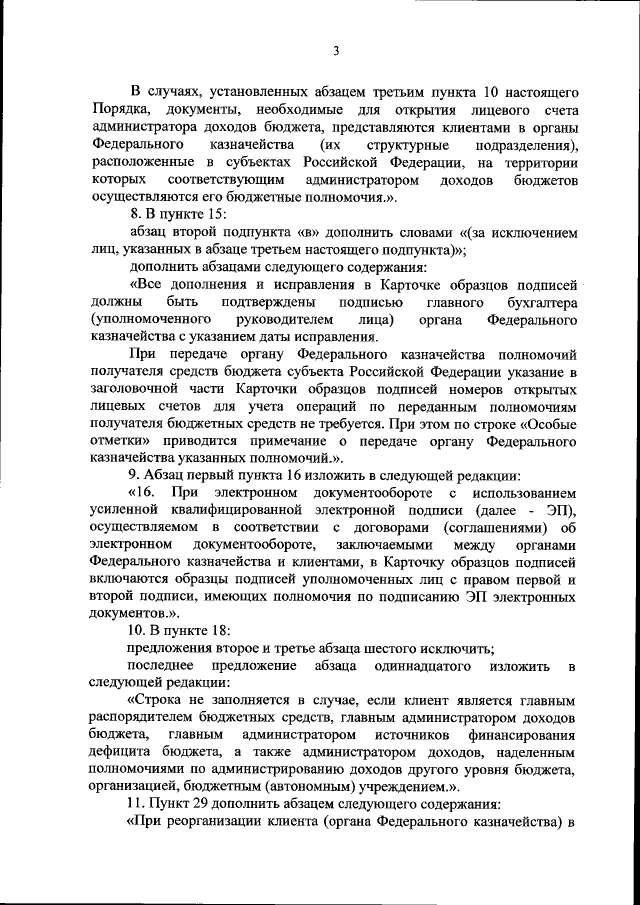 3

В случаях, установленных абзацем третьим пункта 10 настоящего Порядка, документы, необходимые для открытия лицевого счета администратора доходов бюджета, представляются клиентами в органы Федерального казначейства (их структурные подразделения), расположенные в субъектах Российской Федерации, на территории которых соответствующим администратором доходов бюджетов осуществляются его бюджетные полномочия.».

8. В пункте 15:

абзац второй подпункта «в» дополнить словами «(за исключением лиц, указанных в абзаце третьем настоящего подпункта)»;

дополнить абзацами следующего содержания:

«Все дополнения и исправления в Карточке образцов подписей должны быть подтверждены подписью главного бухгалтера (уполномоченного руководителем лица) органа Федерального казначейства с указанием даты исправления.

При передаче органу Федерального казначейства полномочий получателя средств бюджета субъекта Российской Федерации указание в заголовочной части Карточки образцов подписей номеров открытых лицевых счетов для учета операций по переданным полномочиям получателя бюджетных средств не требуется. При этом по строке «Особые отметки» приводится примечание о передаче органу Федерального казначейства указанных полномочий.».

9. Абзац первый пункта 16 изложить в следующей редакции:

«16. При электронном документообороте с использованием усиленной квалифицированной электронной подписи (далее - ЭП), осуществляемом в соответствии с договорами (соглашениями) об электронном документообороте, заключаемыми между органами Федерального казначейства и клиентами, в Карточку образцов подписей включаются образцы подписей уполномоченных лиц с правом первой и второй подписи, имеющих полномочия по подписанию ЭП электронных документов.».

10. В пункте 18:

предложения второе и третье абзаца шестого исключить;

последнее предложение абзаца одиннадцатого изложить в следующей редакции:

«Строка не заполняется в случае, если клиент является главным распорядителем бюджетных средств, главным администратором доходов бюджета, главным администратором источников финансирования дефицита бюджета, а также администратором доходов, наделенным полномочиями по администрированию доходов другого уровня бюджета, организацией, бюджетным (автономным) учреждением.».

11. Пункт 29 дополнить абзацем следующего содержания:

«При реорганизации клиента (органа Федерального казначейства) в